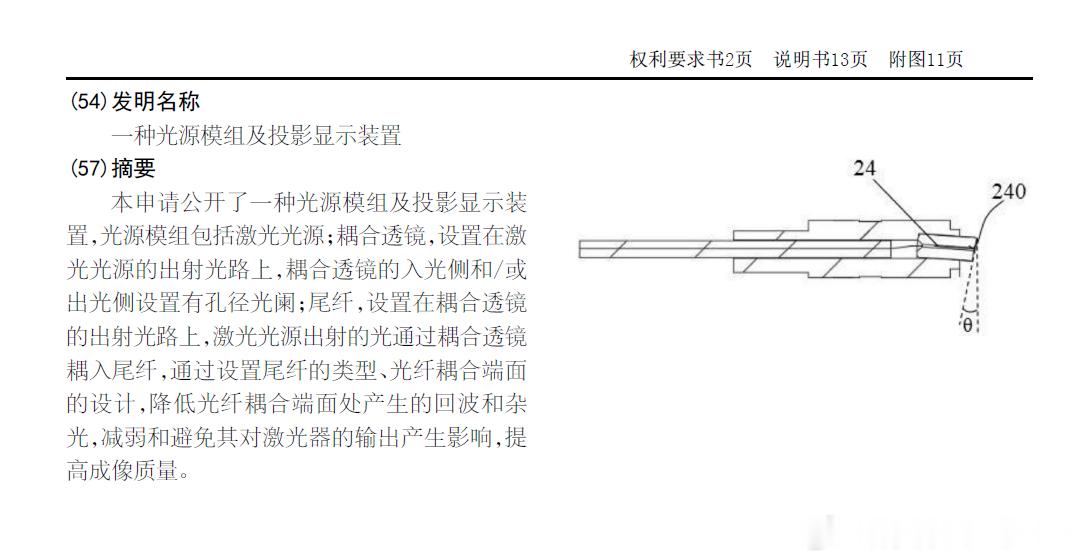 权利要求书2页　说明书13页　附图11页

(54)发明名称

一种光源模组及投影显示装置

(57)摘要

本申请公开了一种光源模组及投影显示装置,光源模组包括激光光源;耦合透镜,设置在激光光源的出射光路上,耦合透镜的入光侧和/或出光侧设置有孔径光阑;尾纤,设置在耦合透镜的出射光路上,激光光源出射的光通过耦合透镜耦入尾纤,通过设置尾纤的类型、光纤耦合端面的设计,降低光纤耦合端面处产生的回波和杂光,减弱和避免其对激光器的输出产生影响,提高成像质量。

24

240

θ